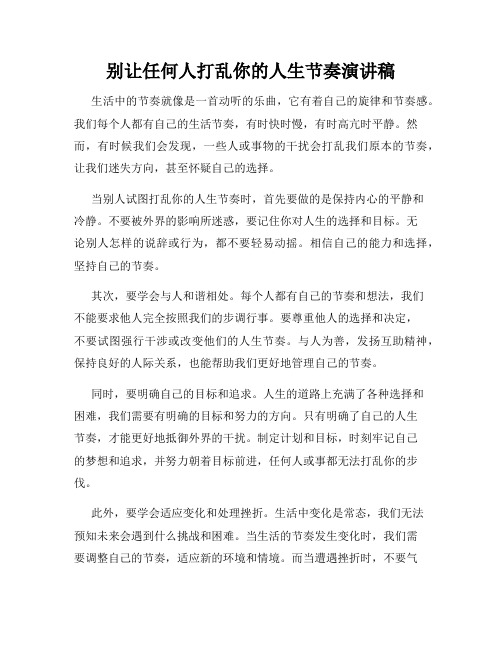 别让任何人打乱你的人生节奏演讲稿

生活中的节奏就像是一首动听的乐曲，它有着自己的旋律和节奏感。我们每个人都有自己的生活节奏，有时快时慢，有时高亢时平静。然而，有时候我们会发现，一些人或事物的干扰会打乱我们原本的节奏，让我们迷失方向，甚至怀疑自己的选择。

当别人试图打乱你的人生节奏时，首先要做的是保持内心的平静和冷静。不要被外界的影响所迷惑，要记住你对人生的选择和目标。无论别人怎样的说辞或行为，都不要轻易动摇。相信自己的能力和选择，坚持自己的节奏。

其次，要学会与人和谐相处。每个人都有自己的节奏和想法，我们不能要求他人完全按照我们的步调行事。要尊重他人的选择和决定，不要试图强行干涉或改变他们的人生节奏。与人为善，发扬互助精神，保持良好的人际关系，也能帮助我们更好地管理自己的节奏。

同时，要明确自己的目标和追求。人生的道路上充满了各种选择和困难，我们需要有明确的目标和努力的方向。只有明确了自己的人生节奏，才能更好地抵御外界的干扰。制定计划和目标，时刻牢记自己的梦想和追求，并努力朝着目标前进，任何人或事都无法打乱你的步伐。

此外，要学会适应变化和处理挫折。生活中变化是常态，我们无法预知未来会遇到什么挑战和困难。当生活的节奏发生变化时，我们需要调整自己的节奏，适应新的环境和情境。而当遭遇挫折时，不要气